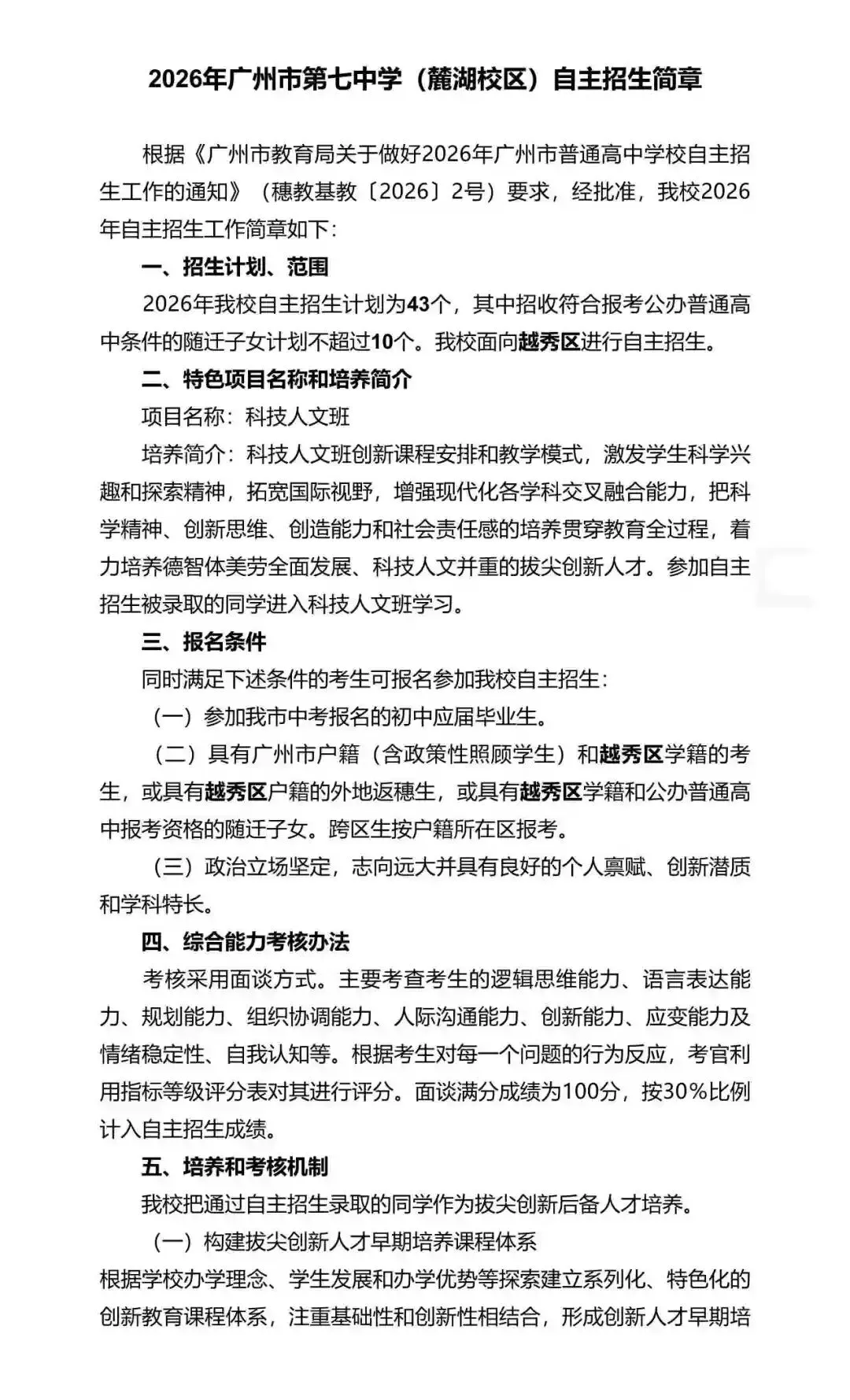 2026年广州市第七中学（麓湖校区）自主招生简章

根据《广州市教育局关于做好2026年广州市普通高中学校自主招生工作的通知》（穗教基教〔2026〕2号）要求，经批准，我校2026年自主招生工作简章如下：

一、招生计划、范围

2026年我校自主招生计划为43个，其中招收符合报考公办普通高中条件的随迁子女计划不超过10个。我校面向越秀区进行自主招生。

二、特色项目名称和培养简介

项目名称：科技人文班

培养简介：科技人文班创新课程安排和教学模式，激发学生科学兴趣和探索精神，拓宽国际视野，增强现代化各学科交叉融合能力，把科学精神、创新思维、创造能力和社会责任感的培养贯穿教育全过程，着力培养德智体美劳全面发展、科技人文并重的拔尖创新人才。参加自主招生被录取的同学进入科技人文班学习。

三、报名条件

同时满足下述条件的考生可报名参加我校自主招生：

（一）参加我市中考报名的初中应届毕业生。

（二）具有广州市户籍（含政策性照顾学生）和越秀区学籍的考生，或具有越秀区户籍的外地返穗生，或具有越秀区学籍和公办普通高中报考资格的随迁子女。跨区生按户籍所在区报考。

（三）政治立场坚定，志向远大并具有良好的个人禀赋、创新潜质和学科特长。

四、综合能力考核办法

考核采用面谈方式。主要考查考生的逻辑思维能力、语言表达能力、规划能力、组织协调能力、人际沟通能力、创新能力、应变能力及情绪稳定性、自我认知等。根据考生对每一个问题的行为反应，考官利用指标等级评分表对其进行评分。面谈满分成绩为100分，按30%比例计入自主招生成绩。

五、培养和考核机制

我校把通过自主招生录取的同学作为拔尖创新后备人才培养。

（一）构建拔尖创新人才早期培养课程体系

根据学校办学理念、学生发展和办学优势等探索建立系列化、特色化的创新教育课程体系，注重基础性和创新性相结合，形成创新人才早期培